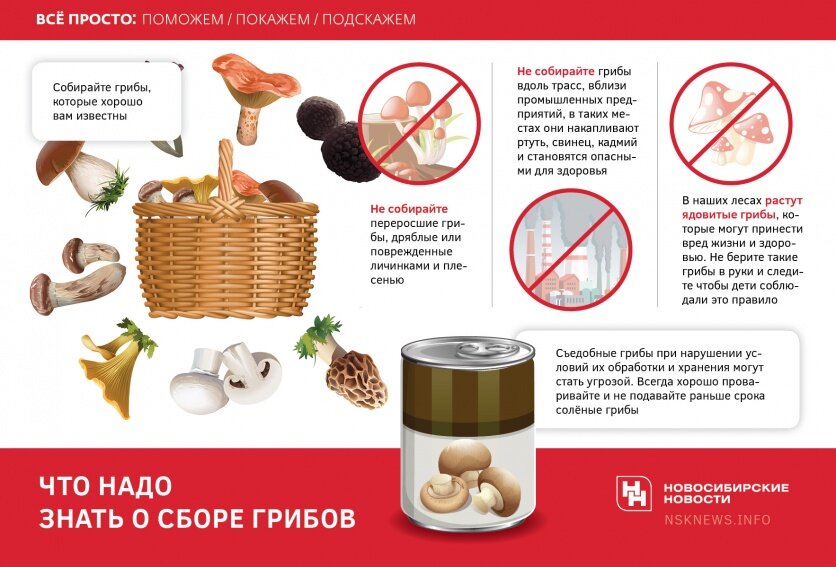 ВСЁ ПРОСТО: ПОМОЖЕМ / ПОКАЖЕМ / ПОДСКАЖЕМ

Собирайте грибы, которые хорошо вам известны

Не собирайте переросшие грибы, дряблые или поврежденные личинками и плесенью

Не собирайте грибы вдоль трасс, вблизи промышленных предприятий, в таких местах они накапливают ртуть, свинец, кадмий и становятся опасными для здоровья

В наших лесах растут ядовитые грибы, которые могут принести вред жизни и здоровью. Не берите такие грибы в руки и следите чтобы дети соблюдали это правило

Съедобные грибы при нарушении условий их обработки и хранения могут стать угрозой. Всегда хорошо проваривайте и не подавайте раньше срока солёные грибы

ЧТО НАДО ЗНАТЬ О СБОРЕ ГРИБОВ

НОВОСИБИРСКИЕ НОВОСТИ
NSKNEWS.INFO